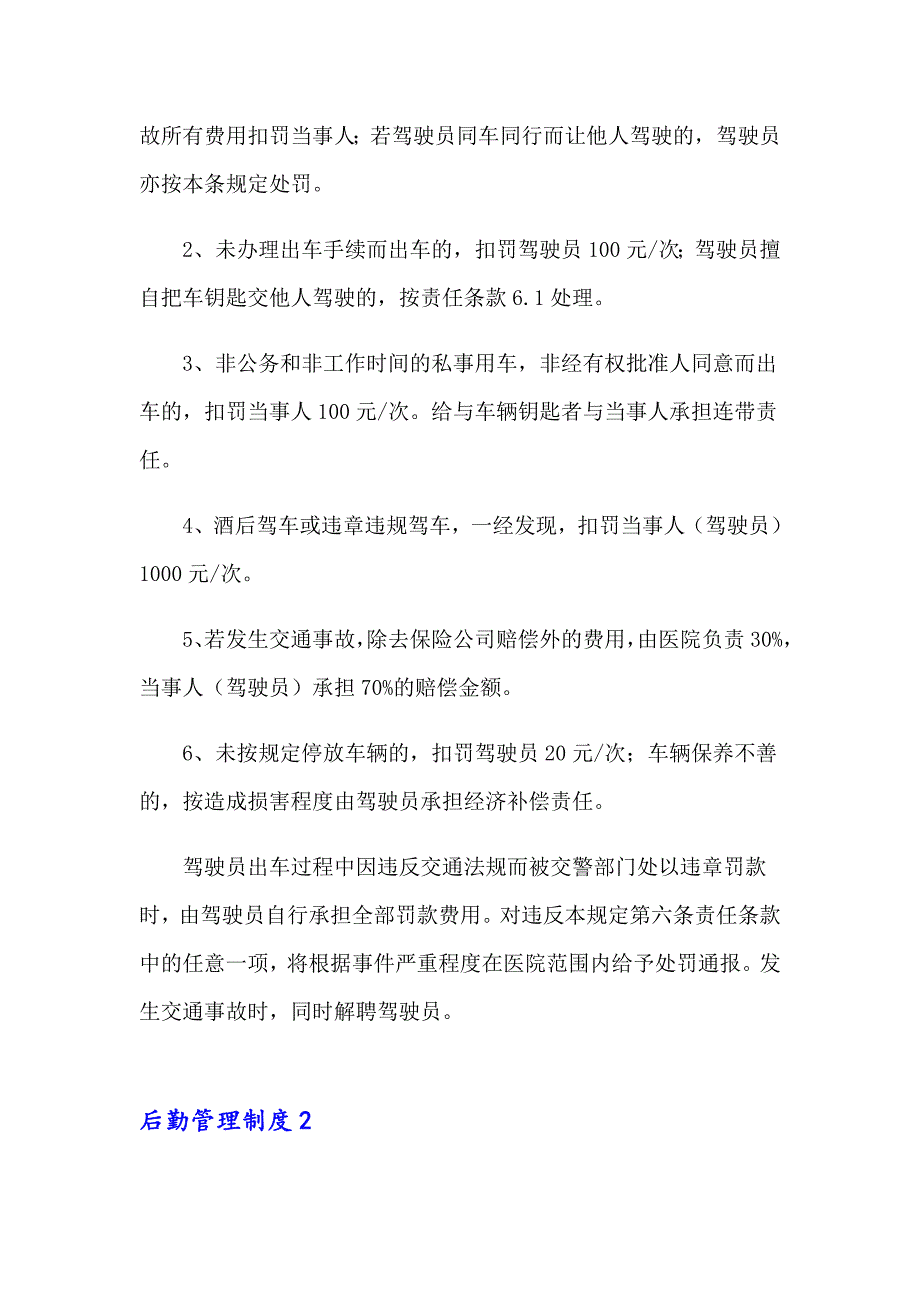 故所有费用扣罚当事人；若驾驶员同车同行而让他人驾驶的，驾驶员亦按本条规定处罚。

2、未办理出车手续而出车的，扣罚驾驶员 100 元/次；驾驶员擅自把车钥匙交他人驾驶的，按责任条款 6.1 处理。

3、非公务和非工作时间的私事用车，非经有权批准人同意而出车的，扣罚当事人 100 元/次。给与车辆钥匙者与当事人承担连带责任。

4、酒后驾车或违章违规驾车，一经发现，扣罚当事人（驾驶员）1000 元/次。

5、若发生交通事故，除去保险公司赔偿外的费用，由医院负责 30%，当事人（驾驶员）承担 70%的赔偿金额。

6、未按规定停放车辆的，扣罚驾驶员 20 元/次；车辆保养不善的，按造成损害程度由驾驶员承担经济补偿责任。

驾驶员出车过程中因违反交通法规而被交警部门处以违章罚款时，由驾驶员自行承担全部罚款费用。对违反本规定第六条责任条款中的任意一项，将根据事件严重程度在医院范围内给予处罚通报。发生交通事故时，同时解聘驾驶员。

后勤管理制度 2